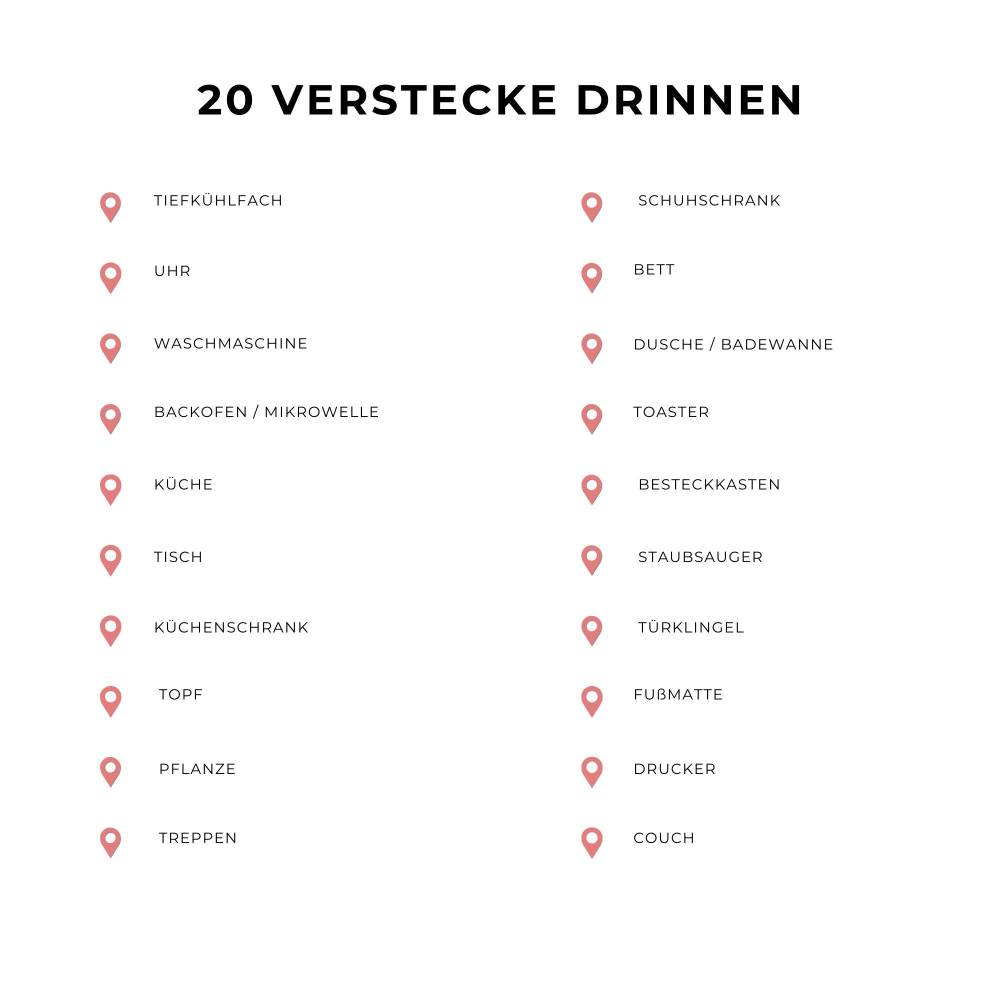 20 VERSTECKE DRINNEN

TIEFKÜHLFACH

UHR

WASCHMASCHINE

BACKOFEN / MIKROWELLE

KÜCHE

TISCH

KÜCHENSCHRANK

TOPF

PFLANZE

TREPPEN

SCHUHSCHRANK

BETT

DUSCHE / BADEWANNE

TOASTER

BESTECKKASTEN

STAUBSAUGER

TÜRKLINGEL

FUßMATTE

DRUCKER

COUCH